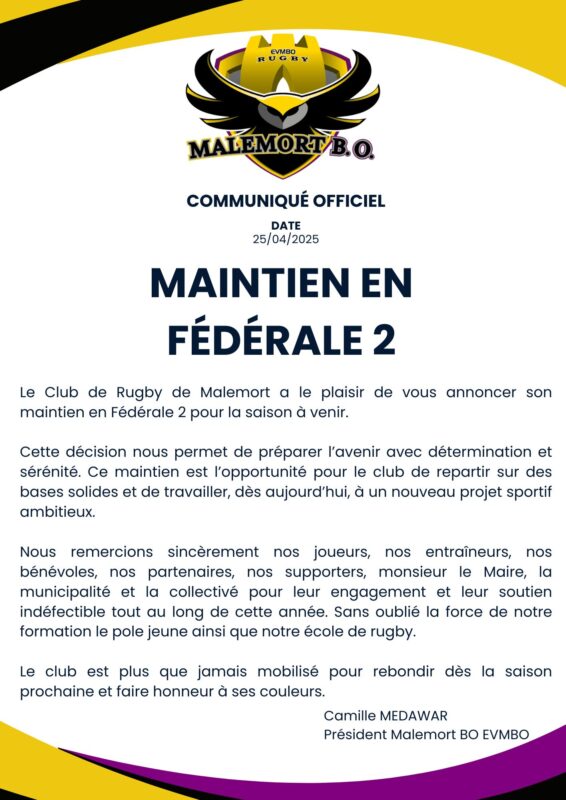 EVMBO
RUGBY
MALEMORT B.O.

COMMUNIQUÉ OFFICIEL

DATE
25/04/2025

MAINTIEN EN FÉDÉRALE 2

Le Club de Rugby de Malemort a le plaisir de vous annoncer son maintien en Fédérale 2 pour la saison à venir.

Cette décision nous permet de préparer l'avenir avec détermination et sérénité. Ce maintien est l'opportunité pour le club de repartir sur des bases solides et de travailler, dès aujourd'hui, à un nouveau projet sportif ambitieux.

Nous remercions sincèrement nos joueurs, nos entraîneurs, nos bénévoles, nos partenaires, nos supporters, monsieur le Maire, la municipalité et la collectivé pour leur engagement et leur soutien indéfectible tout au long de cette année. Sans oublié la force de notre formation le pole jeune ainsi que notre école de rugby.

Le club est plus que jamais mobilisé pour rebondir dès la saison prochaine et faire honneur à ses couleurs.

Camille MEDAWAR
Président Malemort BO EVMBO